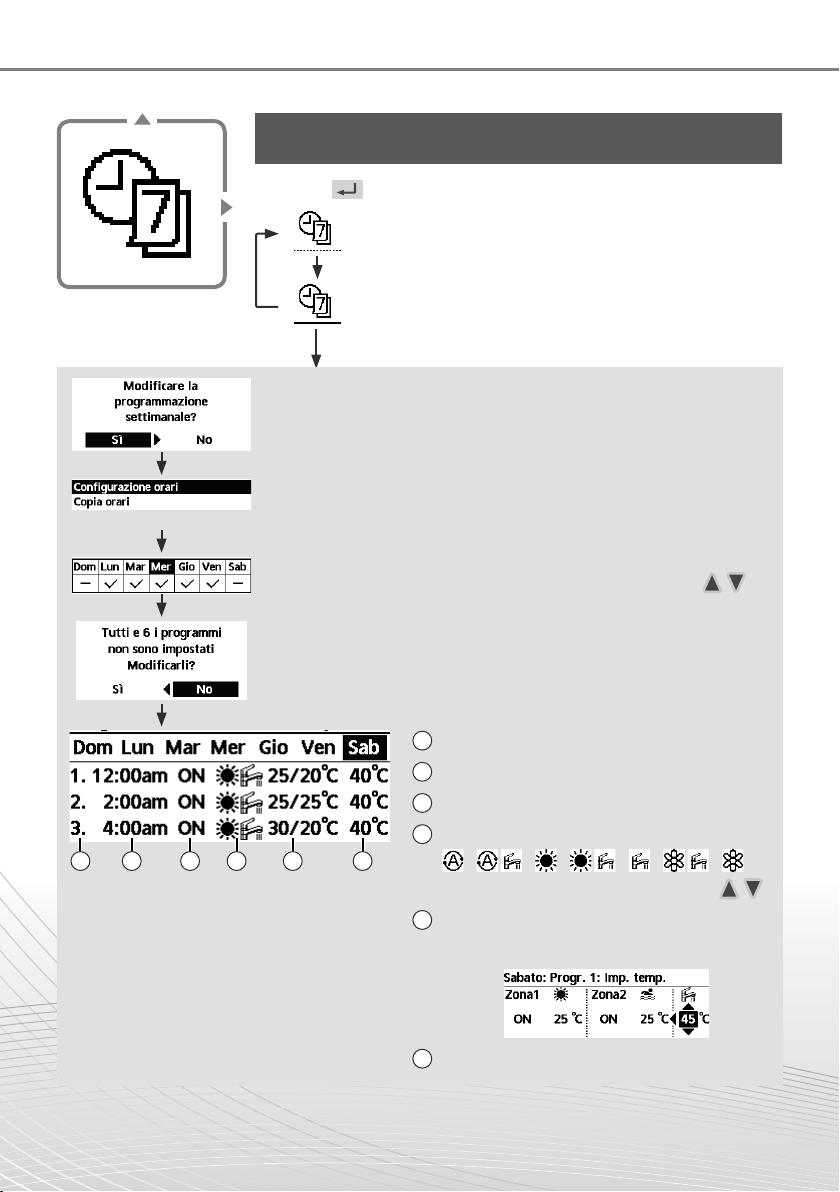 Modificare la programmazione settimanale?

Sì

No

Configurazione orari

Copia orari

| Dom | Lun | Mar | Mer | Gio | Ven | Sab |
|---|---|---|---|---|---|---|
| — | ✓ | ✓ | ✓ | ✓ | ✓ | — |

Tutti e 6 i programmi non sono impostati Modificarli?

Sì

No

Dom Lun Mar Mer Gio Ven Sab

1. 12:00am ON 25/20°C 40°C

2. 2:00am ON 25/25°C 40°C

3. 4:00am ON 30/20°C 40°C

Sabato: Progr. 1: Imp. temp.

Zona1

Zona2

ON 25 °C

ON 25 °C

45 °C